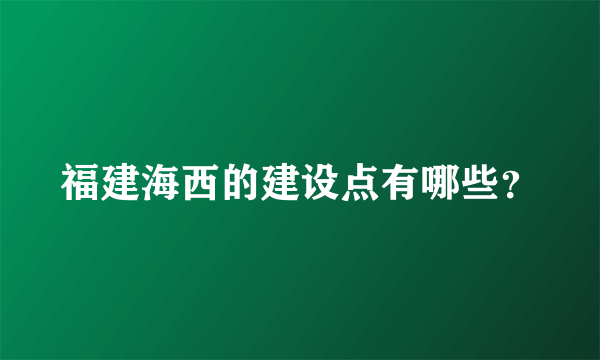 福建海西的建设点有哪些？